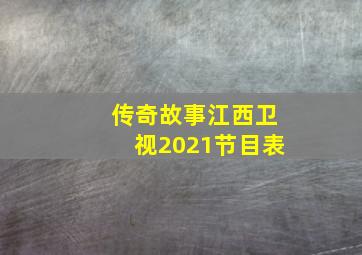 传奇故事江西卫视2021节目表